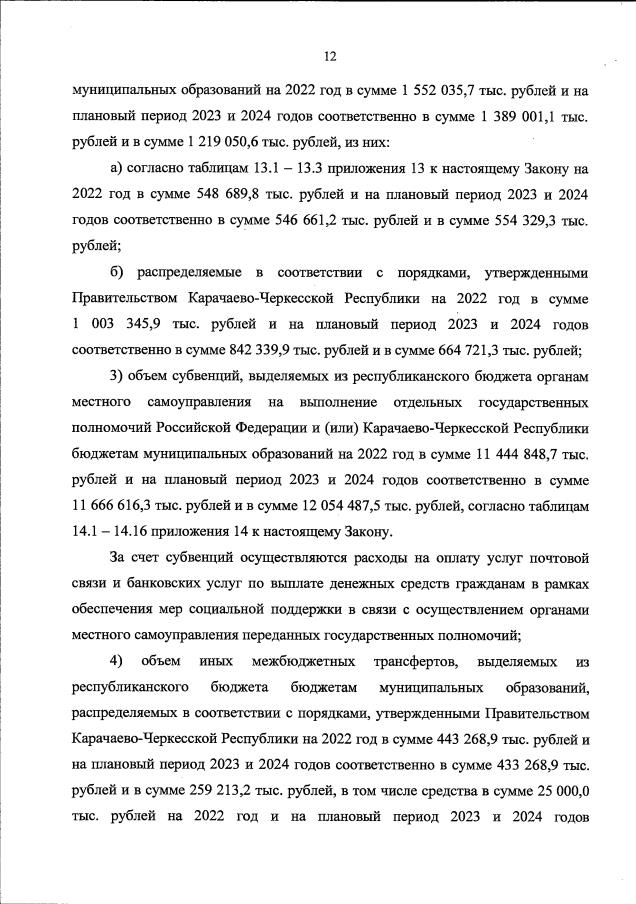 12

муниципальных образований на 2022 год в сумме 1 552 035,7 тыс. рублей и на плановый период 2023 и 2024 годов соответственно в сумме 1 389 001,1 тыс. рублей и в сумме 1 219 050,6 тыс. рублей, из них:

а) согласно таблицам 13.1 – 13.3 приложения 13 к настоящему Закону на 2022 год в сумме 548 689,8 тыс. рублей и на плановый период 2023 и 2024 годов соответственно в сумме 546 661,2 тыс. рублей и в сумме 554 329,3 тыс. рублей;

б) распределяемые в соответствии с порядками, утвержденными Правительством Карачаево-Черкесской Республики на 2022 год в сумме 1 003 345,9 тыс. рублей и на плановый период 2023 и 2024 годов соответственно в сумме 842 339,9 тыс. рублей и в сумме 664 721,3 тыс. рублей;

3) объем субвенций, выделяемых из республиканского бюджета органам местного самоуправления на выполнение отдельных государственных полномочий Российской Федерации и (или) Карачаево-Черкесской Республики бюджетам муниципальных образований на 2022 год в сумме 11 444 848,7 тыс. рублей и на плановый период 2023 и 2024 годов соответственно в сумме 11 666 616,3 тыс. рублей и в сумме 12 054 487,5 тыс. рублей, согласно таблицам 14.1 – 14.16 приложения 14 к настоящему Закону.

За счет субвенций осуществляются расходы на оплату услуг почтовой связи и банковских услуг по выплате денежных средств гражданам в рамках обеспечения мер социальной поддержки в связи с осуществлением органами местного самоуправления переданных государственных полномочий;

4) объем иных межбюджетных трансфертов, выделяемых из республиканского бюджета бюджетам муниципальных образований, распределяемых в соответствии с порядками, утвержденными Правительством Карачаево-Черкесской Республики на 2022 год в сумме 443 268,9 тыс. рублей и на плановый период 2023 и 2024 годов соответственно в сумме 433 268,9 тыс. рублей и в сумме 259 213,2 тыс. рублей, в том числе средства в сумме 25 000,0 тыс. рублей на 2022 год и на плановый период 2023 и 2024 годов